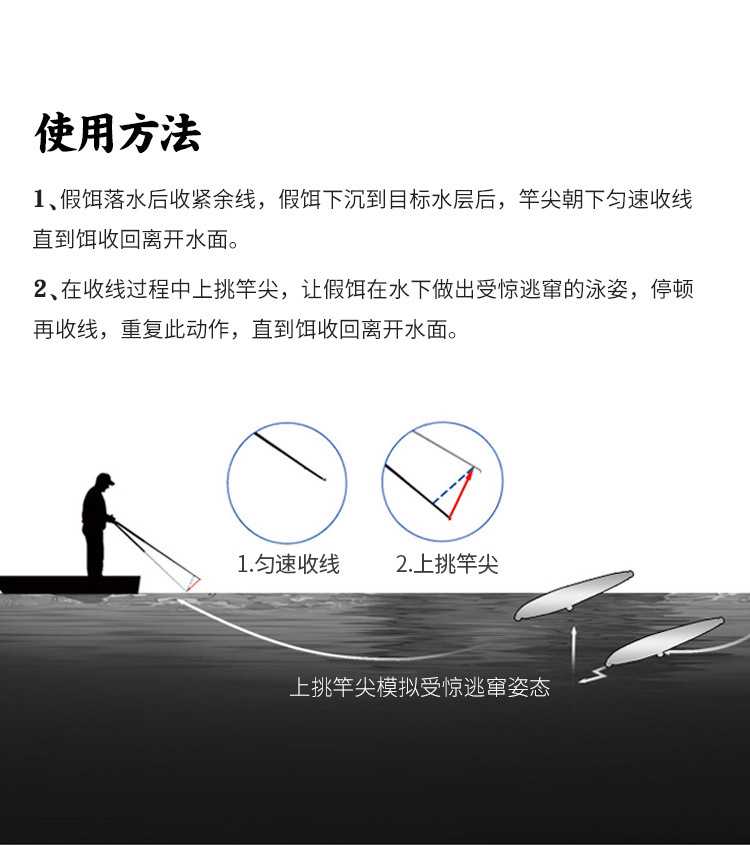 使用方法

1、假饵落水后收紧余线，假饵下沉到目标水层后，竿尖朝下匀速收线直到饵收回离开水面。

2、在收线过程中上挑竿尖，让假饵在水下做出受惊逃窜的泳姿，停顿再收线，重复此动作，直到饵收回离开水面。

1.匀速收线

2.上挑竿尖

上挑竿尖模拟受惊逃窜姿态